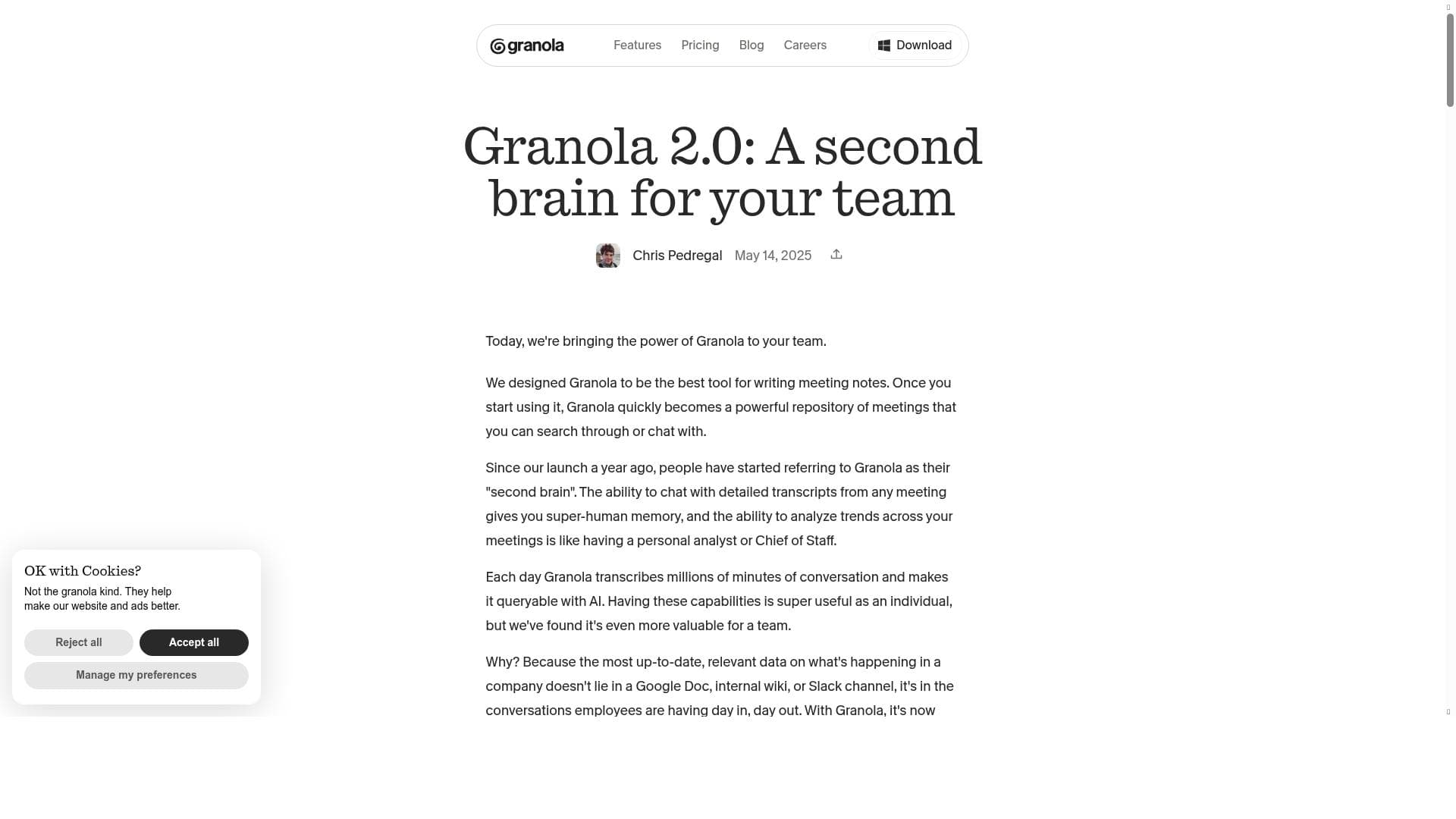 granola Features Pricing Blog Careers Download

Granola 2.0: A second brain for your team

Chris Pedregal May 14, 2025

Today, we're bringing the power of Granola to your team.

We designed Granola to be the best tool for writing meeting notes. Once you start using it, Granola quickly becomes a powerful repository of meetings that you can search through or chat with.

Since our launch a year ago, people have started referring to Granola as their "second brain". The ability to chat with detailed transcripts from any meeting gives you super-human memory, and the ability to analyze trends across your meetings is like having a personal analyst or Chief of Staff.

Each day Granola transcribes millions of minutes of conversation and makes it queryable with AI. Having these capabilities is super useful as an individual, but we've found it's even more valuable for a team.

Why? Because the most up-to-date, relevant data on what's happening in a company doesn't lie in a Google Doc, internal wiki, or Slack channel, it's in the conversations employees are having day in, day out. With Granola, it's now

OK with Cookies?
Not the granola kind. They help make our website and ads better.

Reject all
Accept all
Manage my preferences